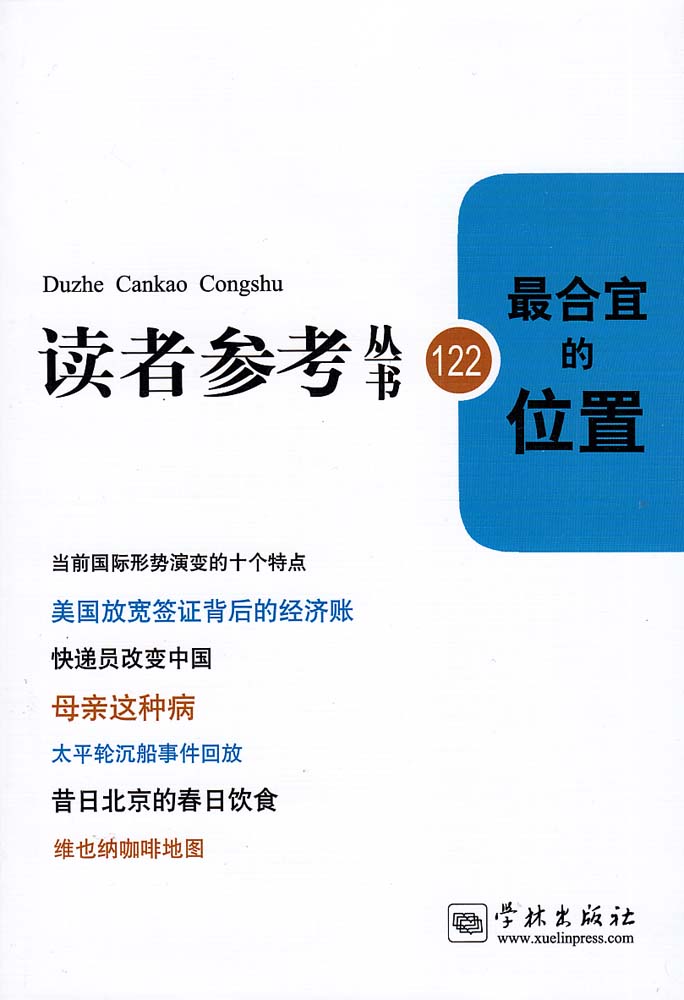 Duzhe Cankao Congshu

读者参考丛书

122

最合宜
的
位置

当前国际形势演变的十个特点

美国放宽签证背后的经济账

快递员改变中国

母亲这种病

太平轮沉船事件回放

昔日北京的春日饮食

维也纳咖啡地图

学林出版社
www.xuelinpress.com